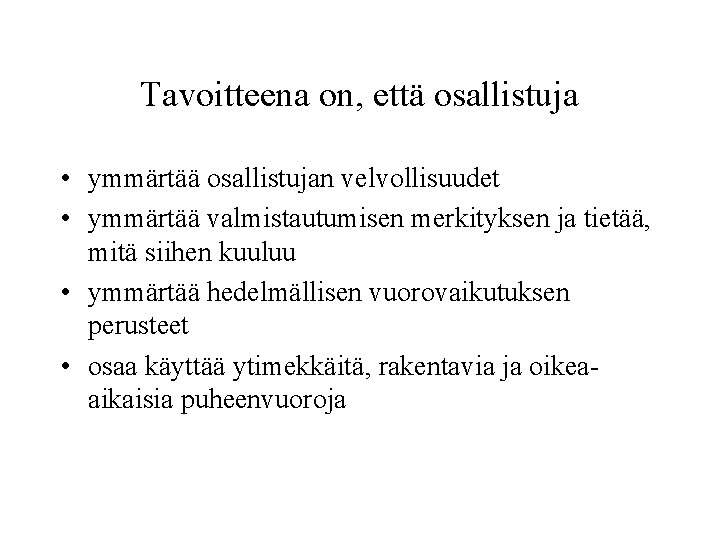 Tavoitteena on, että osallistuja

• ymmärtää osallistujan velvollisuudet
• ymmärtää valmistautumisen merkityksen ja tietää, mitä siihen kuuluu
• ymmärtää hedelmällisen vuorovaikutuksen perusteet
• osaa käyttää ytimekkäitä, rakentavia ja oikea-aikaisia puheenvuoroja